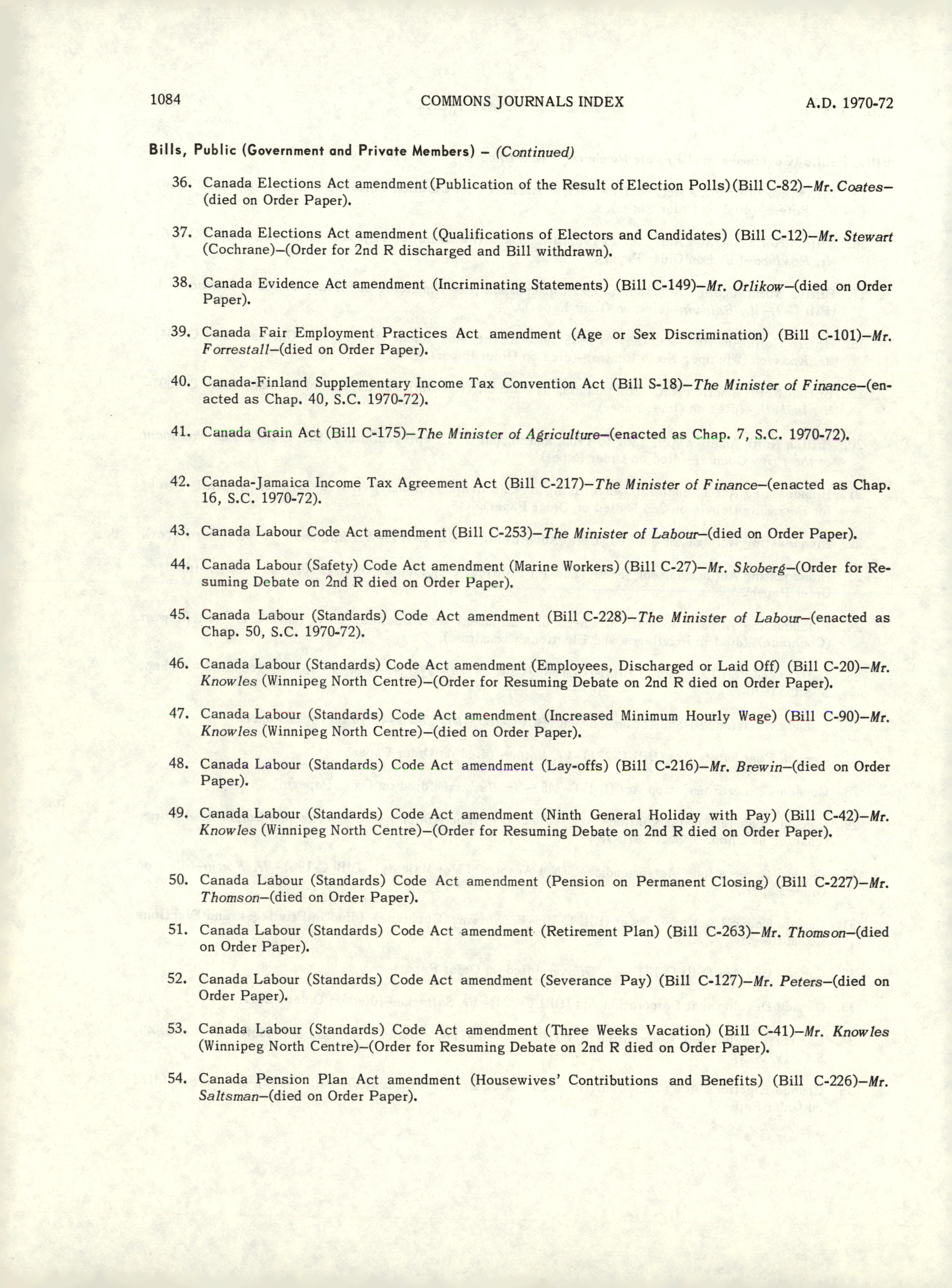 1084 COMMONS JOURNALS INDEX A.D. 1970-72

Bills, Public (Government and Private Members) – (Continued)

36. Canada Elections Act amendment (Publication of the Result of Election Polls) (Bill C-82)–Mr. Coates–(died on Order Paper).

37. Canada Elections Act amendment (Qualifications of Electors and Candidates) (Bill C-12)–Mr. Stewart (Cochrane)–(Order for 2nd R discharged and Bill withdrawn).

38. Canada Evidence Act amendment (Incriminating Statements) (Bill C-149)–Mr. Orlikow–(died on Order Paper).

39. Canada Fair Employment Practices Act amendment (Age or Sex Discrimination) (Bill C-101)–Mr. Forrestall–(died on Order Paper).

40. Canada-Finland Supplementary Income Tax Convention Act (Bill S-18)–The Minister of Finance–(enacted as Chap. 40, S.C. 1970-72).

41. Canada Grain Act (Bill C-175)–The Minister of Agriculture–(enacted as Chap. 7, S.C. 1970-72).

42. Canada-Jamaica Income Tax Agreement Act (Bill C-217)–The Minister of Finance–(enacted as Chap. 16, S.C. 1970-72).

43. Canada Labour Code Act amendment (Bill C-253)–The Minister of Labour–(died on Order Paper).

44. Canada Labour (Safety) Code Act amendment (Marine Workers) (Bill C-27)–Mr. Skoberg–(Order for Resuming Debate on 2nd R died on Order Paper).

45. Canada Labour (Standards) Code Act amendment (Bill C-228)–The Minister of Labour–(enacted as Chap. 50, S.C. 1970-72).

46. Canada Labour (Standards) Code Act amendment (Employees, Discharged or Laid Off) (Bill C-20)–Mr. Knowles (Winnipeg North Centre)–(Order for Resuming Debate on 2nd R died on Order Paper).

47. Canada Labour (Standards) Code Act amendment (Increased Minimum Hourly Wage) (Bill C-90)–Mr. Knowles (Winnipeg North Centre)–(died on Order Paper).

48. Canada Labour (Standards) Code Act amendment (Lay-offs) (Bill C-216)–Mr. Brewin–(died on Order Paper).

49. Canada Labour (Standards) Code Act amendment (Ninth General Holiday with Pay) (Bill C-42)–Mr. Knowles (Winnipeg North Centre)–(Order for Resuming Debate on 2nd R died on Order Paper).

50. Canada Labour (Standards) Code Act amendment (Pension on Permanent Closing) (Bill C-227)–Mr. Thomson–(died on Order Paper).

51. Canada Labour (Standards) Code Act amendment (Retirement Plan) (Bill C-263)–Mr. Thomson–(died on Order Paper).

52. Canada Labour (Standards) Code Act amendment (Severance Pay) (Bill C-127)–Mr. Peters–(died on Order Paper).

53. Canada Labour (Standards) Code Act amendment (Three Weeks Vacation) (Bill C-41)–Mr. Knowles (Winnipeg North Centre)–(Order for Resuming Debate on 2nd R died on Order Paper).

54. Canada Pension Plan Act amendment (Housewives' Contributions and Benefits) (Bill C-226)–Mr. Saltsman–(died on Order Paper).